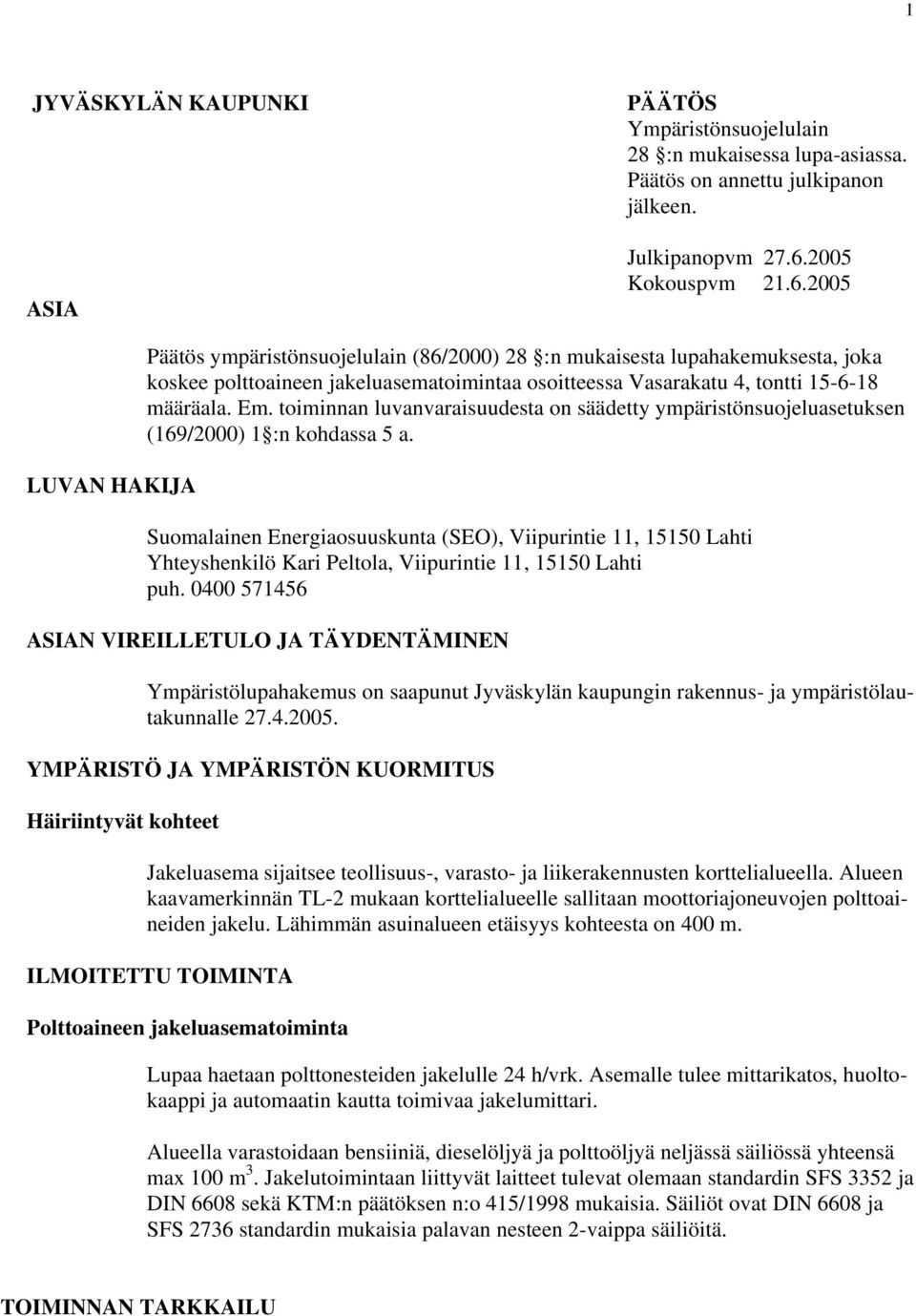 1

JYVÄSKYLÄN KAUPUNKI

PÄÄTÖS
Ympäristönsuojelulain 28 §:n mukaisessa lupa-asiassa. Päätös on annettu julkipanon jälkeen.

Julkipanopvm 27.6.2005
Kokouspvm 21.6.2005

ASIA

Päätös ympäristönsuojelulain (86/2000) 28 §:n mukaisesta lupahakemuksesta, joka koskee polttoaineen jakeluasematoimintaa osoitteessa Vasarakatu 4, tontti 15-6-18 määräala. Em. toiminnan luvanvaraisuudesta on säädetty ympäristönsuojeluasetuksen (169/2000) 1§:n kohdassa 5 a.

LUVAN HAKIJA

Suomalainen Energiaosuuskunta (SEO), Viipurintie 11, 15150 Lahti
Yhteyshenkilö Kari Peltola, Viipurintie 11, 15150 Lahti
puh. 0400 571456

ASIAN VIREILLETULO JA TÄYDENTÄMINEN

Ympäristölupahakemus on saapunut Jyväskylän kaupungin rakennus- ja ympäristölautakunnalle 27.4.2005.

YMPÄRISTÖ JA YMPÄRISTÖN KUORMITUS

Häiriintyvät kohteet

Jakeluasema sijaitsee teollisuus-, varasto- ja liikerakennusten korttelialueella. Alueen kaavamerkinnän TL-2 mukaan korttelialueelle sallitaan moottoriajoneuvojen polttoaineiden jakelu. Lähimmän asuinalueen etäisyys kohteesta on 400 m.

ILMOITETTU TOIMINTA

Polttoaineen jakeluasematoiminta

Lupaa haetaan polttonesteiden jakelulle 24 h/vrk. Asemalle tulee mittarikatos, huoltokaappi ja automaatin kautta toimivaa jakelumittari.

Alueella varastoidaan bensiiniä, dieselöljyä ja polttoöljyä neljässä säiliössä yhteensä max 100 $m^3$. Jakelutoimintaan liittyvät laitteet tulevat olemaan standardin SFS 3352 ja DIN 6608 sekä KTM:n päätöksen n:o 415/1998 mukaisia. Säiliöt ovat DIN 6608 ja SFS 2736 standardin mukaisia palavan nesteen 2-vaippa säiliöitä.

TOIMINNAN TARKKAILU